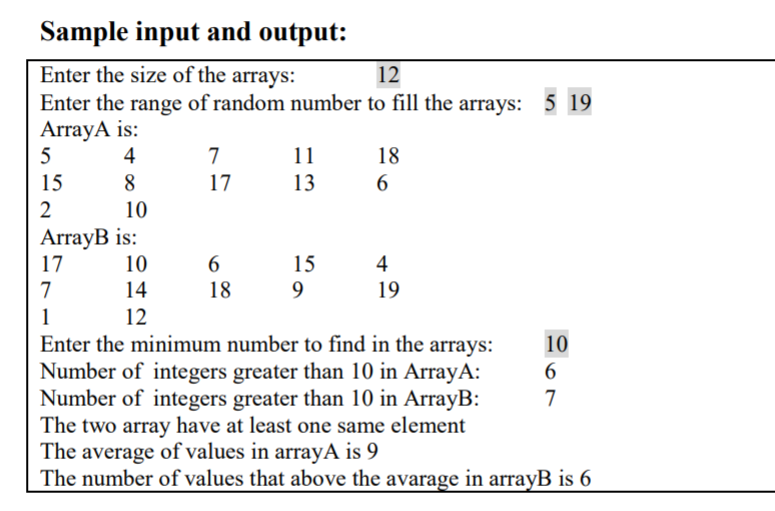 Sample input and output:

Enter the size of the arrays: 12
Enter the range of random number to fill the arrays: 5 19
ArrayA is:
5 4 7 11 18
15 8 17 13 6
2 10
ArrayB is:
17 10 6 15 4
7 14 18 9 19
1 12
Enter the minimum number to find in the arrays: 10
Number of integers greater than 10 in ArrayA: 6
Number of integers greater than 10 in ArrayB: 7
The two array have at least one same element
The average of values in arrayA is 9
The number of values that above the avarage in arrayB is 6